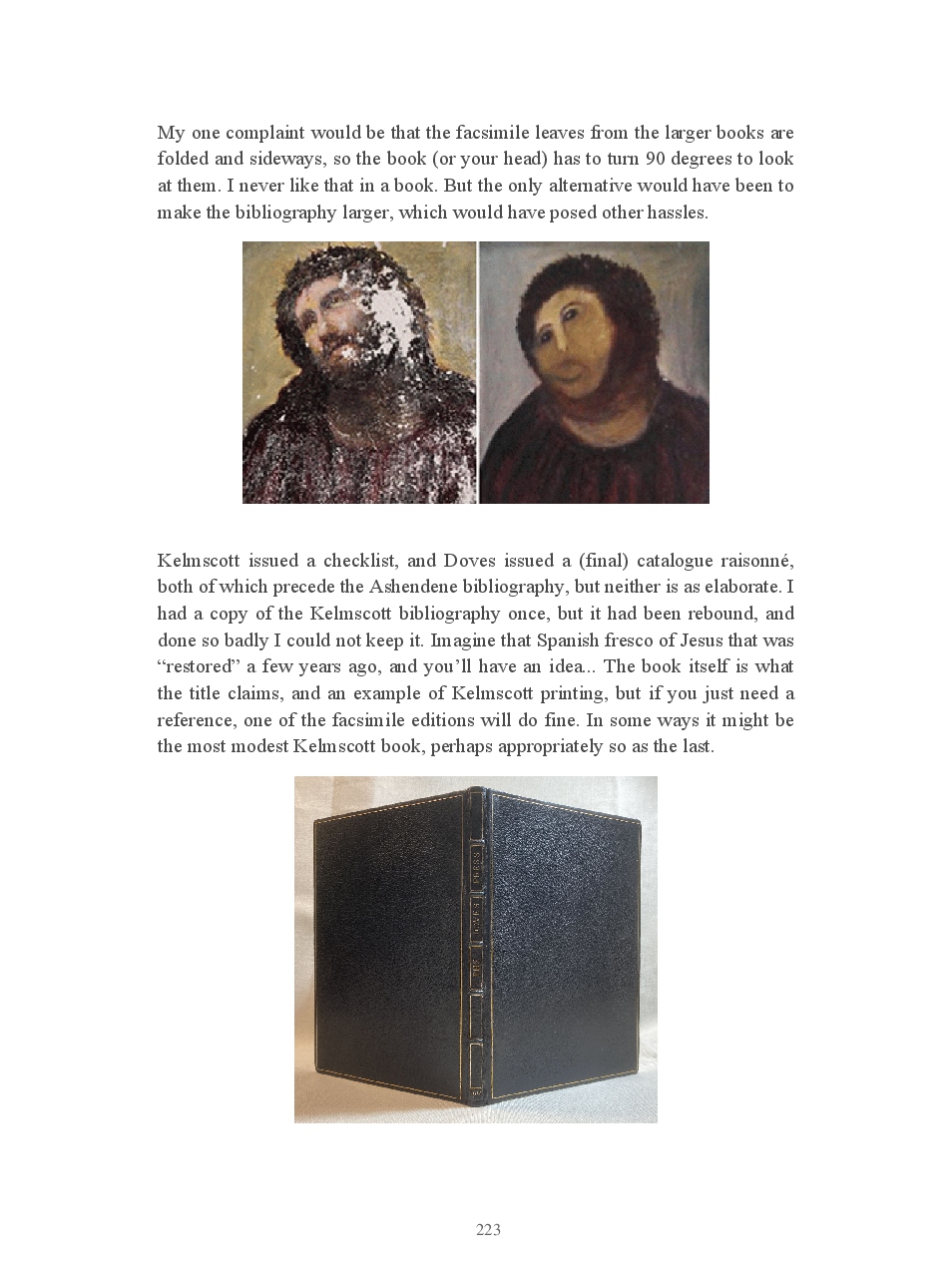 My one complaint would be that the facsimile leaves from the larger books are folded and sideways, so the book (or your head) has to turn 90 degrees to look at them. I never like that in a book. But the only alternative would have been to make the bibliography larger, which would have posed other hassles.

Kelmscott issued a checklist, and Doves issued a (final) catalogue raisonné, both of which precede the Ashendene bibliography, but neither is as elaborate. I had a copy of the Kelmscott bibliography once, but it had been rebound, and done so badly I could not keep it. Imagine that Spanish fresco of Jesus that was “restored” a few years ago, and you’ll have an idea... The book itself is what the title claims, and an example of Kelmscott printing, but if you just need a reference, one of the facsimile editions will do fine. In some ways it might be the most modest Kelmscott book, perhaps appropriately so as the last.

223